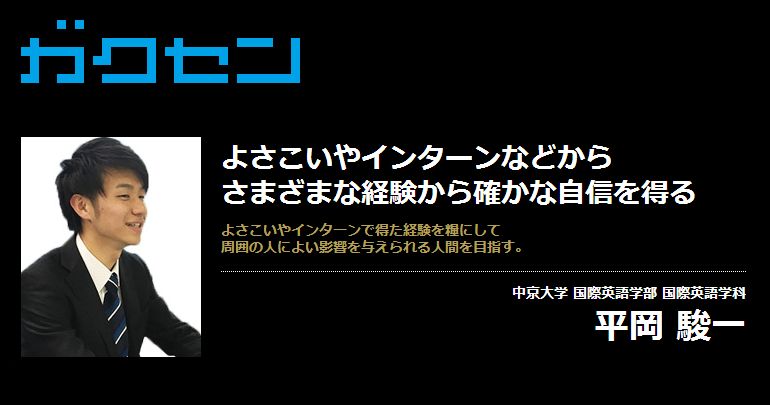 ガクセン

よさこいやインターンなどから
さまざまな経験から確かな自信を得る

よさこいやインターンで得た経験を糧にして
周囲の人によい影響を与えられる人間を目指す。

中京大学 国際英語学部 国際英語学科

平岡 駿一